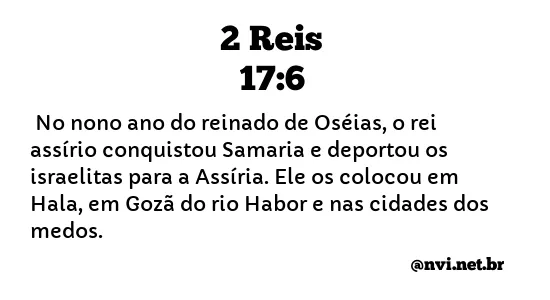 2 Reis
17:6

No nono ano do reinado de Oséias, o rei assírio conquistou Samaria e deportou os israelitas para a Assíria. Ele os colocou em Hala, em Gozã do rio Habor e nas cidades dos medos.

@nvi.net.br